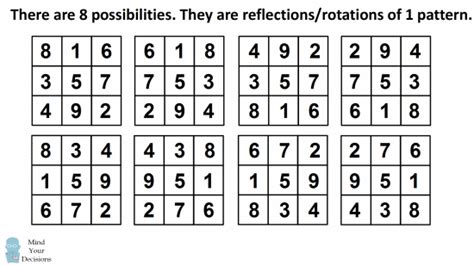 There are 8 possibilities. They are reflections/rotations of 1 pattern.

| 8 | 1 | 6 |
|---|---|---|
| 3 | 5 | 7 |
| 4 | 9 | 2 |

| 6 | 1 | 8 |
|---|---|---|
| 7 | 5 | 3 |
| 2 | 9 | 4 |

| 4 | 9 | 2 |
|---|---|---|
| 3 | 5 | 7 |
| 8 | 1 | 6 |

| 2 | 9 | 4 |
|---|---|---|
| 7 | 5 | 3 |
| 6 | 1 | 8 |

| 8 | 3 | 4 |
|---|---|---|
| 1 | 5 | 9 |
| 6 | 7 | 2 |

| 4 | 3 | 8 |
|---|---|---|
| 9 | 5 | 1 |
| 2 | 7 | 6 |

| 6 | 7 | 2 |
|---|---|---|
| 1 | 5 | 9 |
| 8 | 3 | 4 |

| 2 | 7 | 6 |
|---|---|---|
| 9 | 5 | 1 |
| 4 | 3 | 8 |

Mind Your Decisions